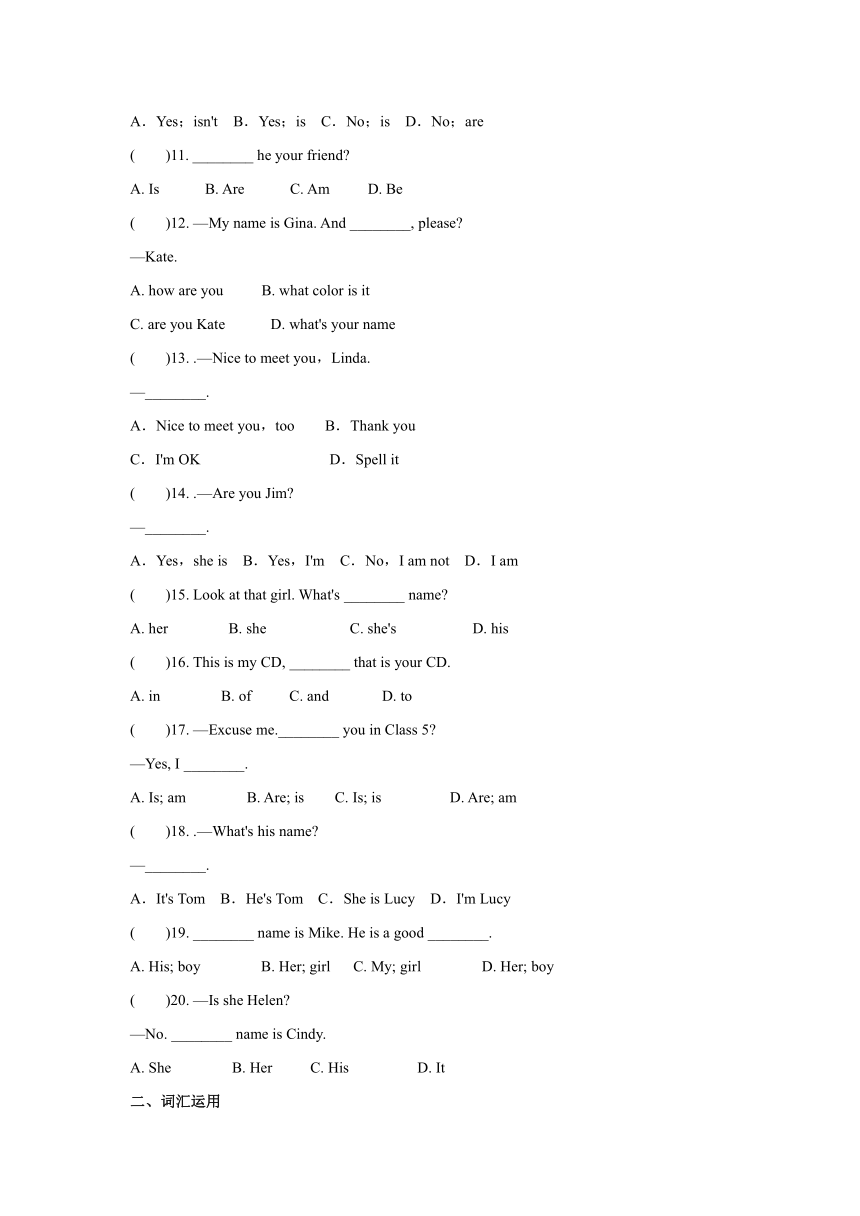 A．Yes；isn't　B．Yes；is　C．No；is　D．No；are

(　　)11. ________ he your friend?

A. Is　　B. Are　　C. Am　　D. Be

(　　)12. —My name is Gina. And ________, please?

—Kate.

A. how are you　　B. what color is it

C. are you Kate　　D. what's your name

(　　)13. .—Nice to meet you，Linda.

—________.

A．Nice to meet you，too　　B．Thank you

C．I'm OK　　D．Spell it

(　　)14. .—Are you Jim?

—________.

A．Yes，she is　B．Yes，I'm　C．No，I am not　D．I am

(　　)15. Look at that girl. What's ________ name?

A. her　　B. she　　C. she's　　D. his

(　　)16. This is my CD, ________ that is your CD.

A. in　　B. of　　C. and　　D. to

(　　)17. —Excuse me.________ you in Class 5?

—Yes, I ________.

A. Is; am　　B. Are; is　　C. Is; is　　D. Are; am

(　　)18. .—What's his name?

—________.

A．It's Tom　B．He's Tom　C．She is Lucy　D．I'm Lucy

(　　)19. ________ name is Mike. He is a good ________.

A. His; boy　　B. Her; girl　　C. My; girl　　D. Her; boy

(　　)20. —Is she Helen?

—No. ________ name is Cindy.

A. She　　B. Her　　C. His　　D. It

二、词汇运用